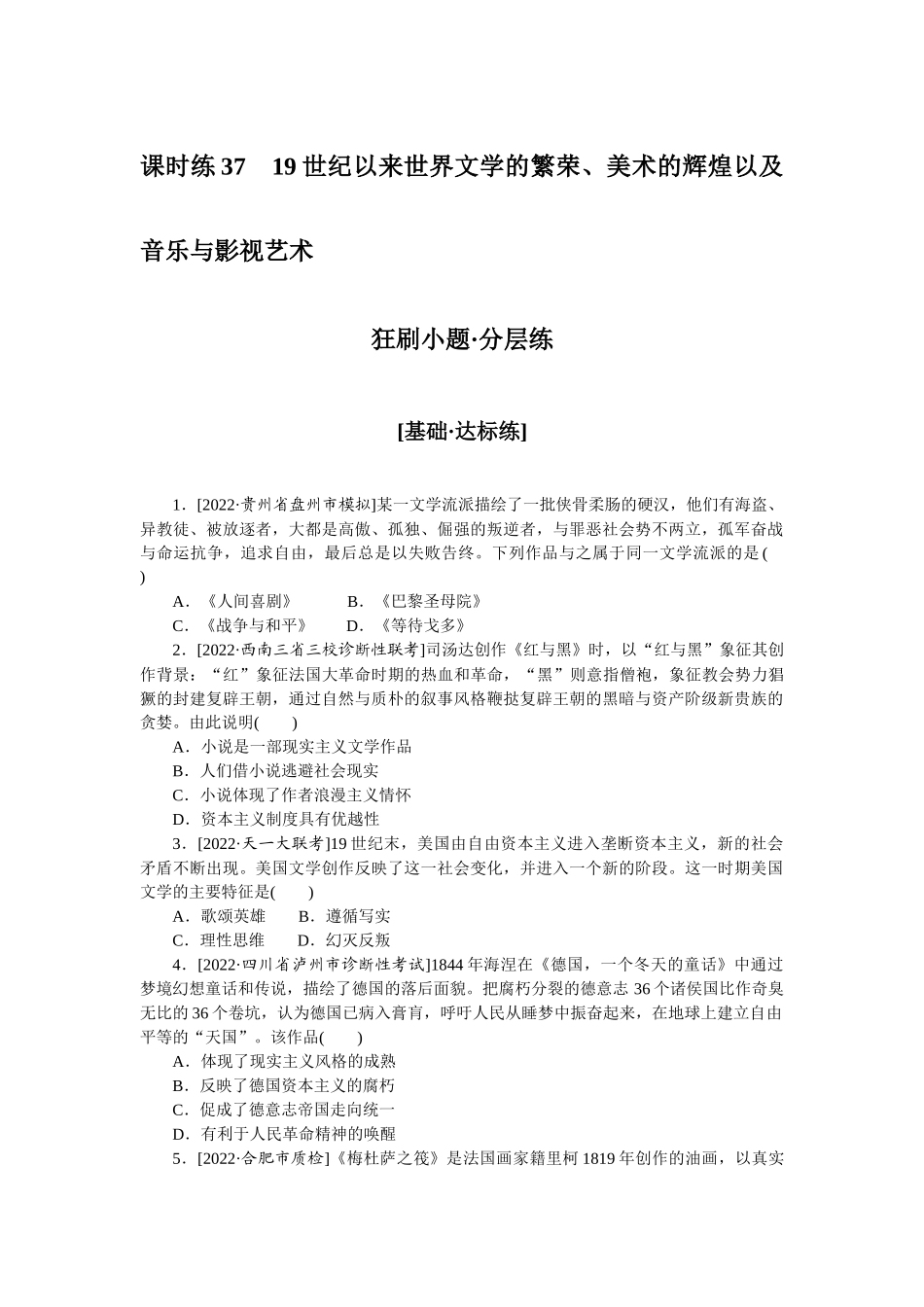 课时练 37　19 世纪以来世界文学的繁荣、美术的辉煌以及音乐与影视艺术

狂刷小题·分层练

[基础·达标练]

1．[2022·贵州省盘州市模拟]某一文学流派描绘了一批侠骨柔肠的硬汉，他们有海盗、异教徒、被放逐者，大都是高傲、孤独、倔强的叛逆者，与罪恶社会势不两立，孤军奋战与命运抗争，追求自由，最后总是以失败告终。下列作品与之属于同一文学流派的是(　　)

A．《人间喜剧》　　B．《巴黎圣母院》
C．《战争与和平》　　D．《等待戈多》

2．[2022·西南三省三校诊断性联考]司汤达创作《红与黑》时，以“红与黑”象征其创作背景：“红”象征法国大革命时期的热血和革命，“黑”则意指僧袍，象征教会势力猖獗的封建复辟王朝，通过自然与质朴的叙事风格鞭挞复辟王朝的黑暗与资产阶级新贵族的贪婪。由此说明(　　)

A．小说是一部现实主义文学作品
B．人们借小说逃避社会现实
C．小说体现了作者浪漫主义情怀
D．资本主义制度具有优越性

3．[2022·天一大联考]19 世纪末，美国由自由资本主义进入垄断资本主义，新的社会矛盾不断出现。美国文学创作反映了这一社会变化，并进入一个新的阶段。这一时期美国文学的主要特征是(　　)

A．歌颂英雄　　B．遵循写实
C．理性思维　　D．幻灭反叛

4．[2022·四川省泸州市诊断性考试]1844 年海涅在《德国，一个冬天的童话》中通过梦境幻想童话和传说，描绘了德国的落后面貌。把腐朽分裂的德意志 36 个诸侯国比作奇臭无比的 36 个粪坑，认为德国已病入膏肓，呼吁人民从睡梦中振奋起来，在地球上建立自由平等的“天国”。该作品(　　)

A．体现了现实主义风格的成熟
B．反映了德国资本主义的腐朽
C．促成了德意志帝国走向统一
D．有利于人民革命精神的唤醒

5．[2022·合肥市质检]《梅杜萨之筏》是法国画家籍里柯 1819 年创作的油画，以真实